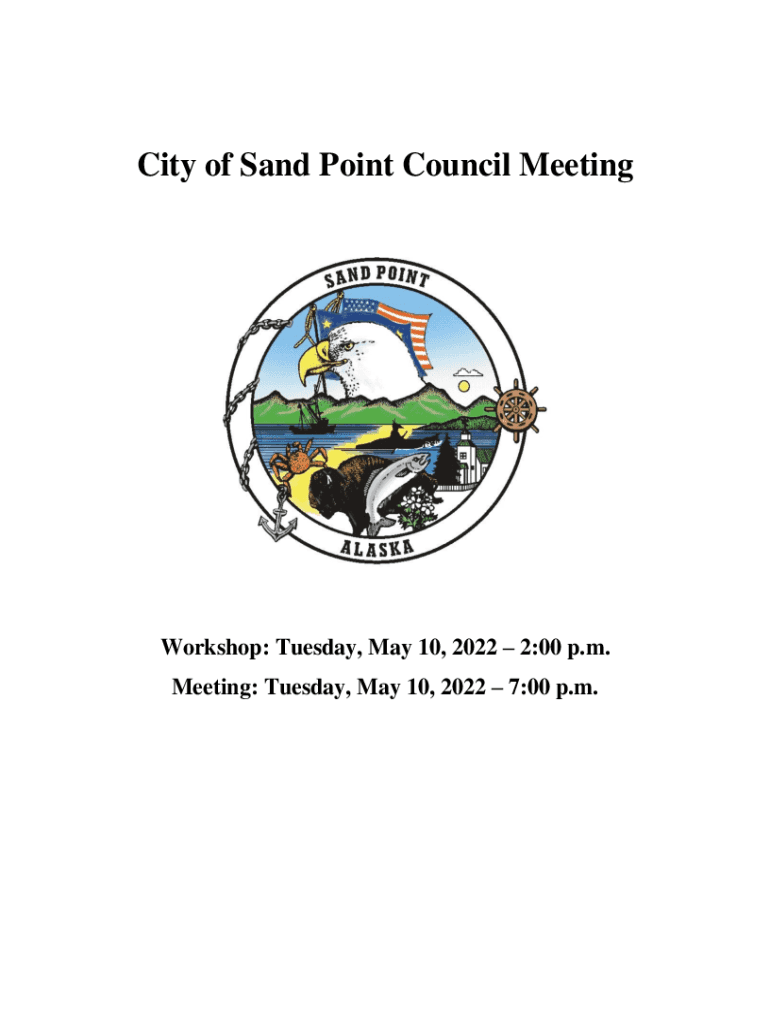 City of Sand Point Council Meeting

SAND POINT

ALASKA

Workshop: Tuesday, May 10, 2022 – 2:00 p.m.

Meeting: Tuesday, May 10, 2022 – 7:00 p.m.